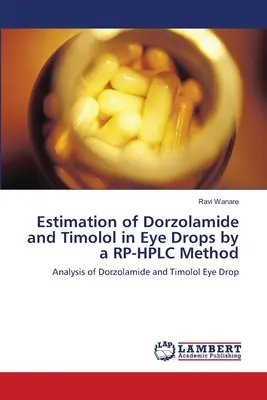 Ravi Wanare

Estimation of Dorzolamide and Timolol in Eye Drops by a RP-HPLC Method

Analysis of Dorzolamide and Timolol Eye Drop

LAP

LAMBERT
Academic Publishing